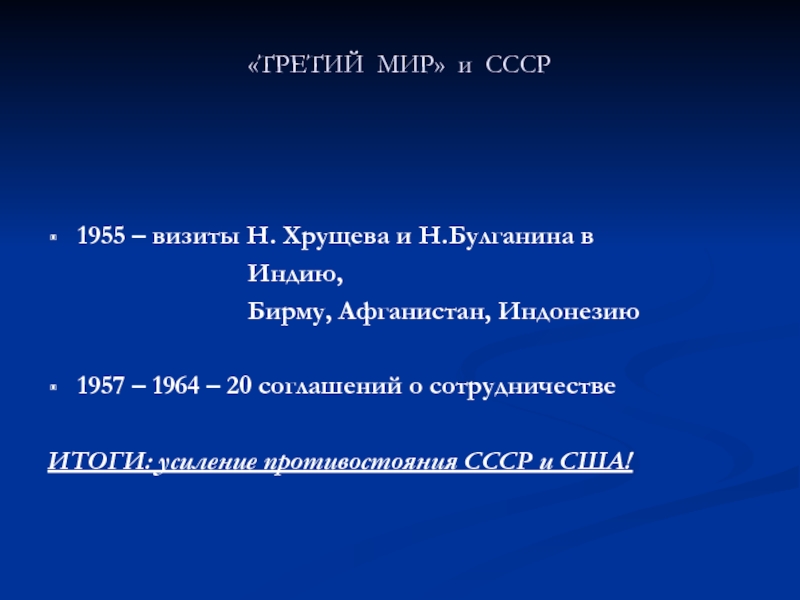 «ТРЕТИЙ МИР» и СССР

• 1955 – визиты Н. Хрущева и Н.Булганина в Индию, Бирму, Афганистан, Индонезию

• 1957 – 1964 – 20 соглашений о сотрудничестве

ИТОГИ: усиление противостояния СССР и США!